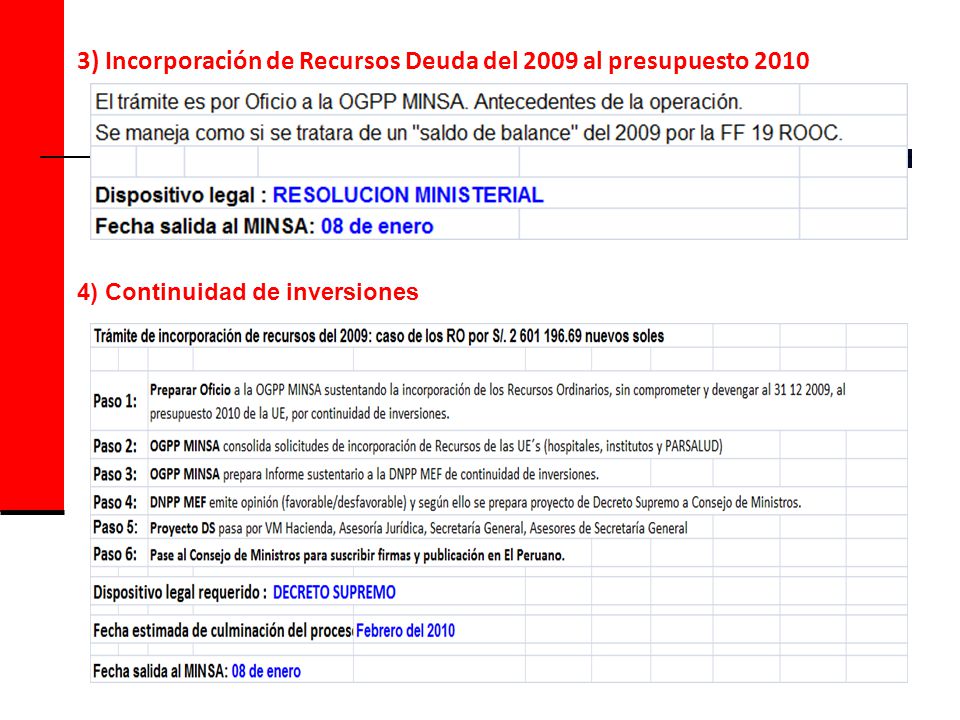 3) Incorporación de Recursos Deuda del 2009 al presupuesto 2010

El trámite es por Oficio a la OGPP MINSA. Antecedentes de la operación.
Se maneja como si se tratara de un "saldo de balance" del 2009 por la FF 19 ROOC.

Dispositivo legal : RESOLUCION MINISTERIAL
Fecha salida al MINSA: 08 de enero

4) Continuidad de inversiones

Trámite de incorporación de recursos del 2009: caso de los RO por S/. 2 601 196.69 nuevos soles

Paso 1: Preparar Oficio a la OGPP MINSA sustentando la incorporación de los Recursos Ordinarios, sin comprometer y devengar al 31 12 2009, al presupuesto 2010 de la UE, por continuidad de inversiones.
Paso 2: OGPP MINSA consolida solicitudes de incorporación de Recursos de las UE´s (hospitales, institutos y PARSALUD)
Paso 3: OGPP MINSA prepara Informe sustentario a la DNPP MEF de continuidad de inversiones.
Paso 4: DNPP MEF emite opinión (favorable/desfavorable) y según ello se prepara proyecto de Decreto Supremo a Consejo de Ministros.
Paso 5: Proyecto DS pasa por VM Hacienda, Asesoría Jurídica, Secretaría General, Asesores de Secretaría General
Paso 6: Pase al Consejo de Ministros para suscribir firmas y publicación en El Peruano.

Dispositivo legal requerido : DECRETO SUPREMO
Fecha estimada de culminación del proces Febrero del 2010
Fecha salida al MINSA: 08 de enero